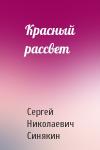 Красный рассвет

Сергей Николаевич Синякин